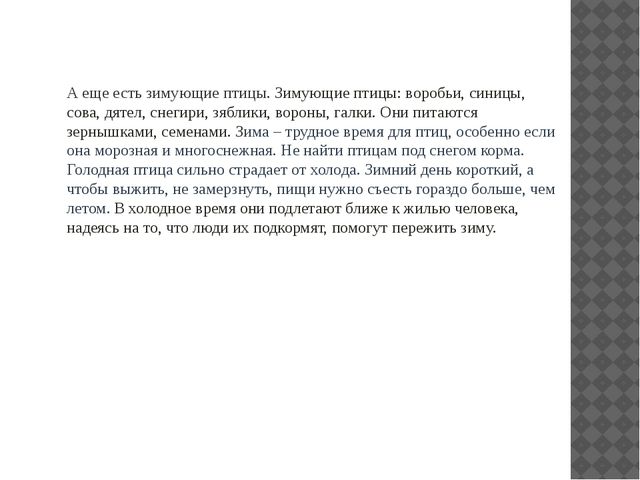 А еще есть зимующие птицы. Зимующие птицы: воробьи, синицы, сова, дятел, снегири, зяблики, вороны, галки. Они питаются зернышками, семенами. Зима – трудное время для птиц, особенно если она морозная и многоснежная. Не найти птицам под снегом корма. Голодная птица сильно страдает от холода. Зимний день короткий, а чтобы выжить, не замерзнуть, пищи нужно съесть гораздо больше, чем летом. В холодное время они подлетают ближе к жилью человека, надеясь на то, что люди их подкормят, помогут пережить зиму.